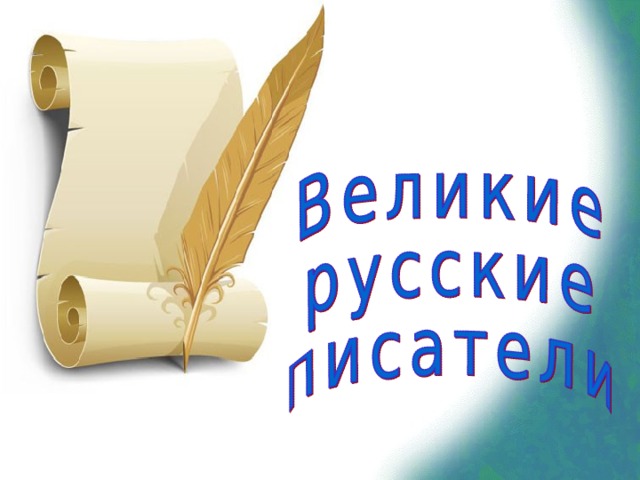 Великие
русские
писатели